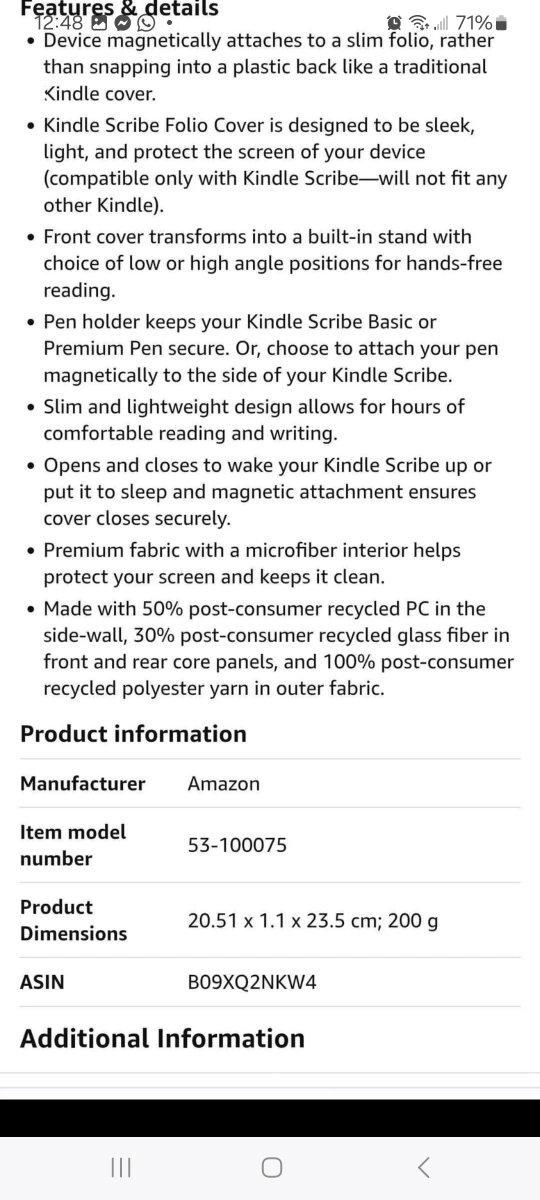 Features & details
12:48 71%

• Device magnetically attaches to a slim folio, rather than snapping into a plastic back like a traditional Kindle cover.
• Kindle Scribe Folio Cover is designed to be sleek, light, and protect the screen of your device (compatible only with Kindle Scribe—will not fit any other Kindle).
• Front cover transforms into a built-in stand with choice of low or high angle positions for hands-free reading.
• Pen holder keeps your Kindle Scribe Basic or Premium Pen secure. Or, choose to attach your pen magnetically to the side of your Kindle Scribe.
• Slim and lightweight design allows for hours of comfortable reading and writing.
• Opens and closes to wake your Kindle Scribe up or put it to sleep and magnetic attachment ensures cover closes securely.
• Premium fabric with a microfiber interior helps protect your screen and keeps it clean.
• Made with 50% post-consumer recycled PC in the side-wall, 30% post-consumer recycled glass fiber in front and rear core panels, and 100% post-consumer recycled polyester yarn in outer fabric.

Product information

| Manufacturer | Amazon |
|---|---|
| Item model number | 53-100075 |
| Product Dimensions | 20.51 x 1.1 x 23.5 cm; 200 g |
| ASIN | B09XQ2NKW4 |

Additional Information